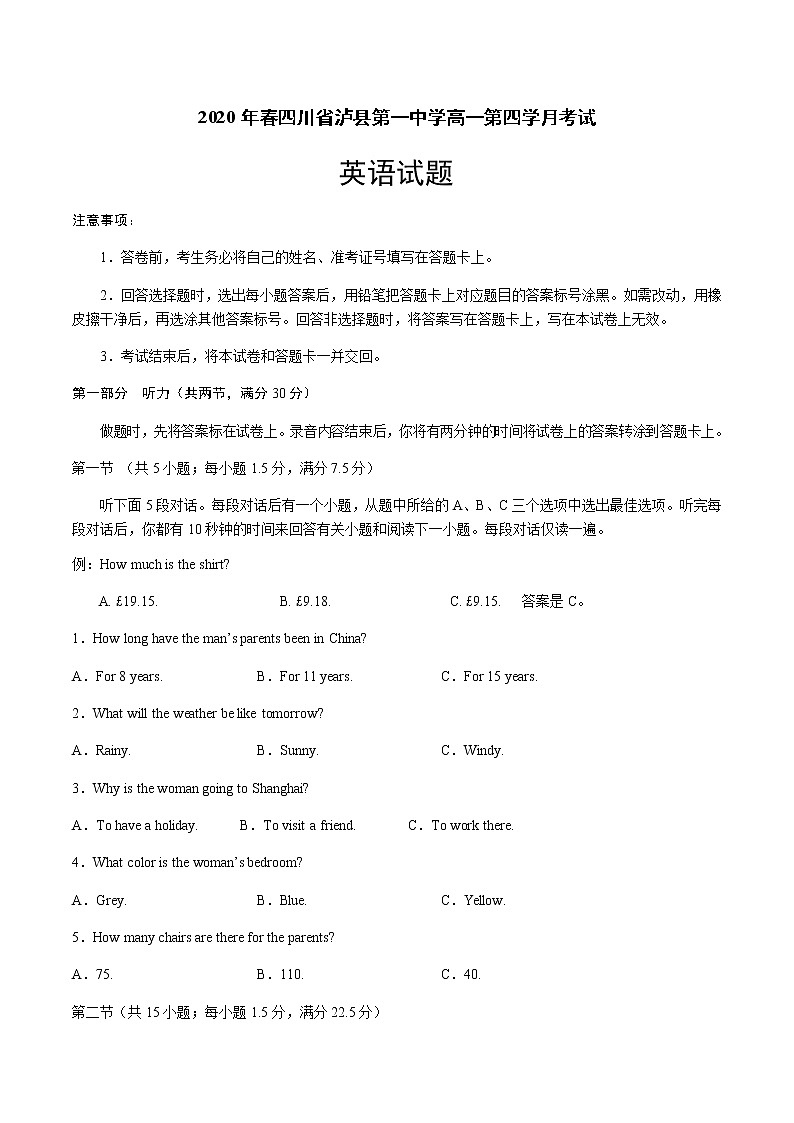 2020 年春四川省泸县第一中学高一第四学月考试

英语试题

注意事项：

1．答卷前，考生务必将自己的姓名、准考证号填写在答题卡上。

2．回答选择题时，选出每小题答案后，用铅笔把答题卡上对应题目的答案标号涂黑。如需改动，用橡皮擦干净后，再选涂其他答案标号。回答非选择题时，将答案写在答题卡上，写在本试卷上无效。

3．考试结束后，将本试卷和答题卡一并交回。

第一部分 听力（共两节，满分 30 分）

做题时，先将答案标在试卷上。录音内容结束后，你将有两分钟的时间将试卷上的答案转涂到答题卡上。

第一节 （共 5 小题；每小题 1.5 分，满分 7.5 分）

听下面 5 段对话。每段对话后有一个小题，从题中所给的 A、B、C 三个选项中选出最佳选项。听完每段对话后，你都有 10 秒钟的时间来回答有关小题和阅读下一小题。每段对话仅读一遍。

例：How much is the shirt?

A. £19.15. B. £9.18. C. £9.15. 答案是 C。

1．How long have the man's parents been in China?

A．For 8 years. B．For 11 years. C．For 15 years.

2．What will the weather be like tomorrow?

A．Rainy. B．Sunny. C．Windy.

3．Why is the woman going to Shanghai?

A．To have a holiday. B．To visit a friend. C．To work there.

4．What color is the woman's bedroom?

A．Grey. B．Blue. C．Yellow.

5．How many chairs are there for the parents?

A．75. B．110. C．40.

第二节（共 15 小题；每小题 1.5 分，满分 22.5 分）